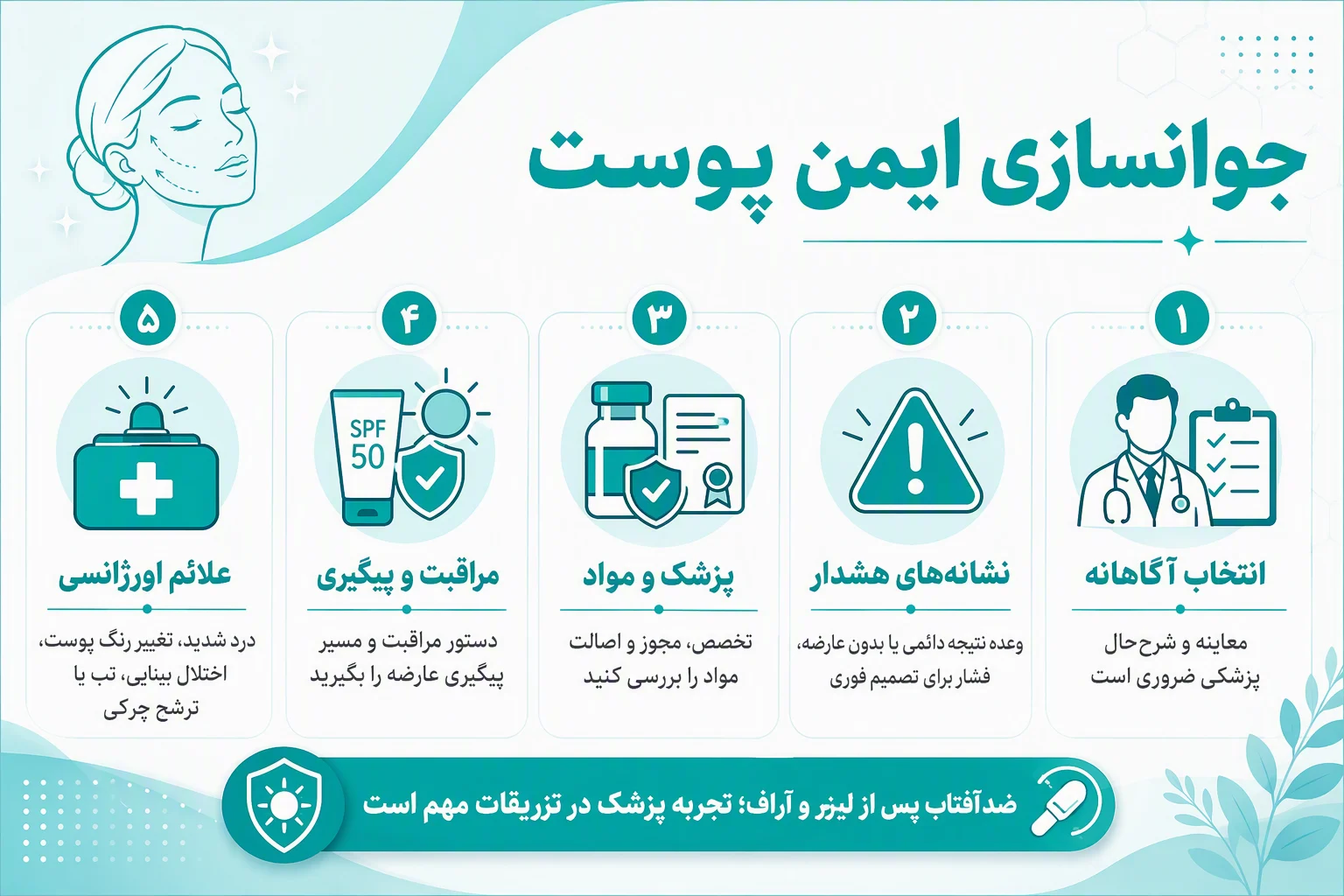 جوانسازی ایمن پوست

۱
انتخاب آگاهانه
معاینه و شرح حال پزشکی ضروری است

۲
نشانه‌های هشدار
وعده نتیجه دائمی یا بدون عارضه، فشار برای تصمیم فوری

۳
پزشک و مواد
تخصص، مجوز و اصالت مواد را بررسی کنید

۴
SPF 50
مراقبت و پیگیری
دستور مراقبت و مسیر پیگیری عارضه را بگیرید

۵
علائم اورژانسی
درد شدید، تغییر رنگ پوست، اختلال بینایی، تب یا ترشح چرکی

ضدآفتاب پس از لیزر و آراف؛ تجربه پزشک در تزریقات مهم است